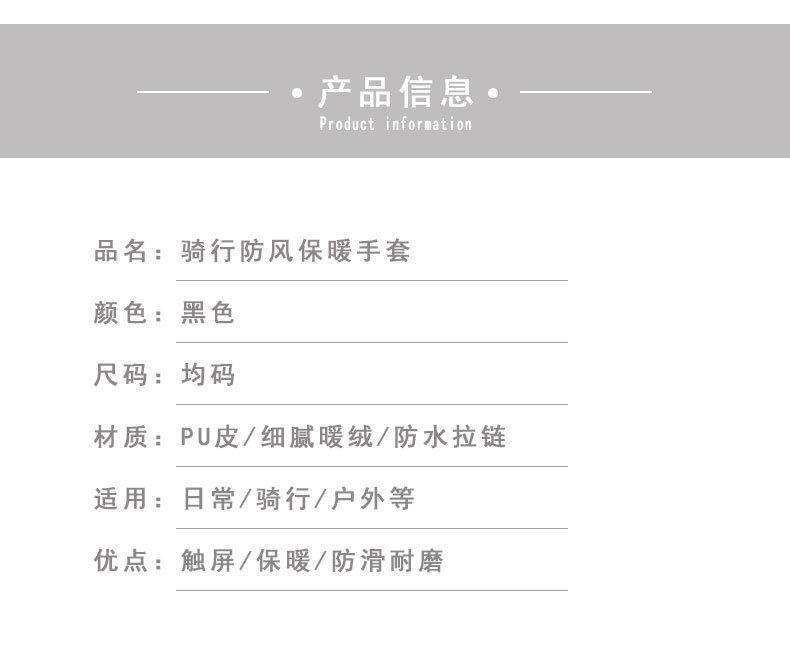 • 产品信息 •
Product information

品名：骑行防风保暖手套

颜色：黑色

尺码：均码

材质：PU皮/细腻暖绒/防水拉链

适用：日常/骑行/户外等

优点：触屏/保暖/防滑耐磨